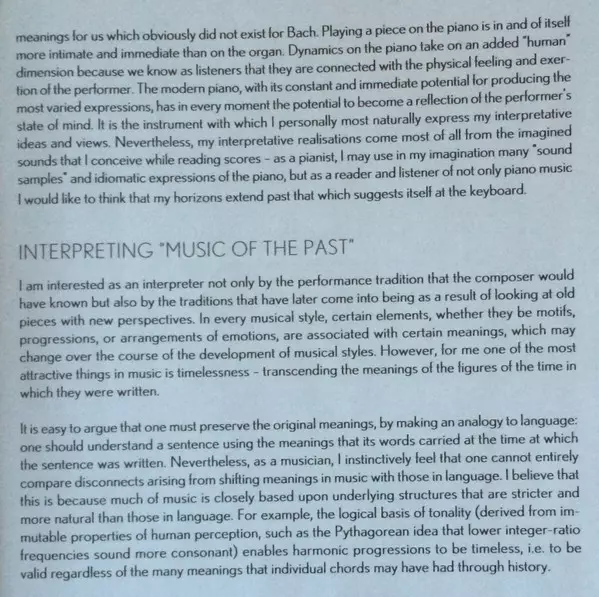 meanings for us which obviously did not exist for Bach. Playing a piece on the piano is in and of itself more intimate and immediate than on the organ. Dynamics on the piano take on an added "human" dimension because we know as listeners that they are connected with the physical feeling and exertion of the performer. The modern piano, with its constant and immediate potential for producing the most varied expressions, has in every moment the potential to become a reflection of the performer's state of mind. It is the instrument with which I personally most naturally express my interpretative ideas and views. Nevertheless, my interpretative realisations come most of all from the imagined sounds that I conceive while reading scores – as a pianist, I may use in my imagination many "sound samples" and idiomatic expressions of the piano, but as a reader and listener of not only piano music I would like to think that my horizons extend past that which suggests itself at the keyboard.

INTERPRETING "MUSIC OF THE PAST"

I am interested as an interpreter not only by the performance tradition that the composer would have known but also by the traditions that have later come into being as a result of looking at old pieces with new perspectives. In every musical style, certain elements, whether they be motifs, progressions, or arrangements of emotions, are associated with certain meanings, which may change over the course of the development of musical styles. However, for me one of the most attractive things in music is timelessness – transcending the meanings of the figures of the time in which they were written.

It is easy to argue that one must preserve the original meanings, by making an analogy to language: one should understand a sentence using the meanings that its words carried at the time at which the sentence was written. Nevertheless, as a musician, I instinctively feel that one cannot entirely compare disconnects arising from shifting meanings in music with those in language. I believe that this is because much of music is closely based upon underlying structures that are stricter and more natural than those in language. For example, the logical basis of tonality (derived from immutable properties of human perception, such as the Pythagorean idea that lower integer-ratio frequencies sound more consonant) enables harmonic progressions to be timeless, i.e. to be valid regardless of the many meanings that individual chords may have had through history.